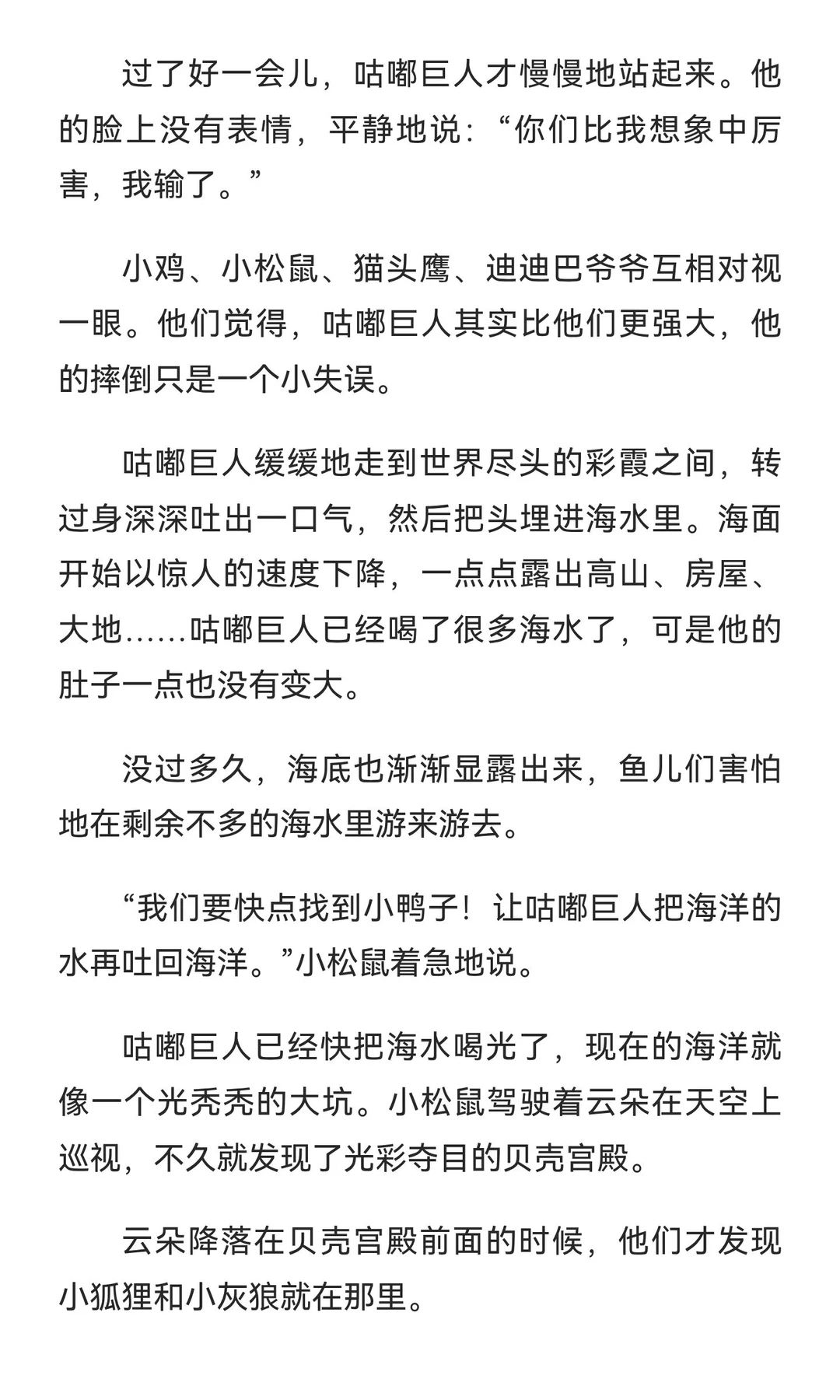 过了好一会儿，咕嘟巨人才慢慢地站起来。他的脸上没有表情，平静地说：“你们比我想象中厉害，我输了。”

小鸡、小松鼠、猫头鹰、迪迪巴爷爷互相对视一眼。他们觉得，咕嘟巨人其实比他们更强大，他的摔倒只是一个小失误。

咕嘟巨人缓缓地走到世界尽头的彩霞之间，转过身深深吐出一口气，然后把头埋进海水里。海面开始以惊人的速度下降，一点点露出高山、房屋、大地……咕嘟巨人已经喝了很多海水了，可是他的肚子一点也没有变大。

没过多久，海底也渐渐显露出来，鱼儿们害怕地在剩余不多的海水里游来游去。

“我们要快点找到小鸭子！让咕嘟巨人把海洋的水再吐回海洋。”小松鼠着急地说。

咕嘟巨人已经快把海水喝光了，现在的海洋就像一个光秃秃的大坑。小松鼠驾驶着云朵在天空上巡视，不久就发现了光彩夺目的贝壳宫殿。

云朵降落在贝壳宫殿前面的时候，他们才发现小狐狸和小灰狼就在那里。